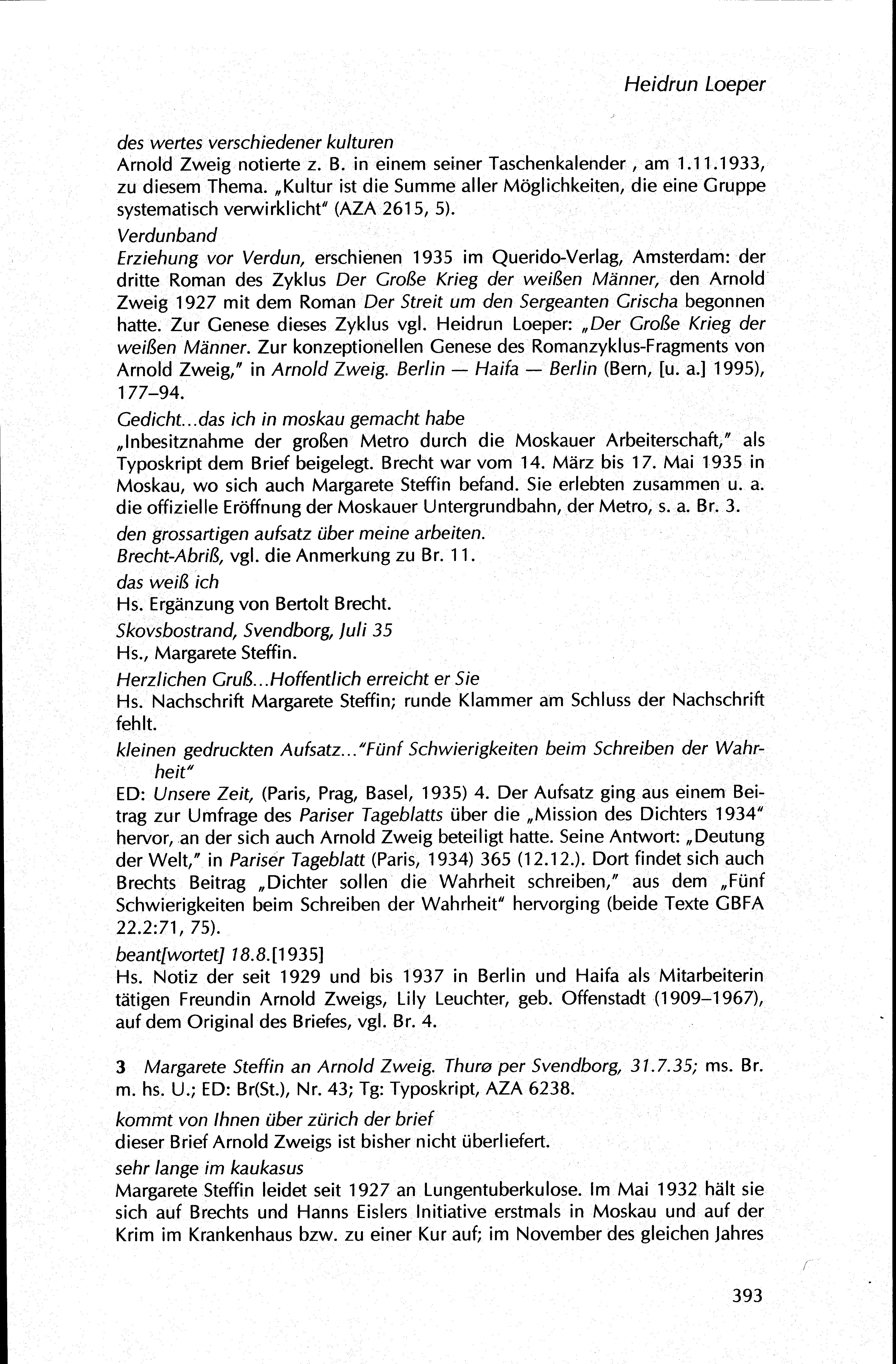 Heidrun Loeper

des wertes verschiedener kulturen
Arnold Zweig notierte z. B. in einem seiner Taschenkalender , am 1.11.1933, zu diesem Thema. „Kultur ist die Summe aller Möglichkeiten, die eine Gruppe systematisch verwirklicht" (AZA 2615, 5).

Verdunband
Erziehung vor Verdun, erschienen 1935 im Querido-Verlag, Amsterdam: der dritte Roman des Zyklus Der Große Krieg der weißen Männer, den Arnold Zweig 1927 mit dem Roman Der Streit um den Sergeanten Grischa begonnen hatte. Zur Genese dieses Zyklus vgl. Heidrun Loeper: „Der Große Krieg der weißen Männer. Zur konzeptionellen Genese des Romanzyklus-Fragments von Arnold Zweig," in Arnold Zweig. Berlin — Haifa — Berlin (Bern, [u. a.] 1995), 177–94.

Gedicht...das ich in moskau gemacht habe
„Inbesitznahme der großen Metro durch die Moskauer Arbeiterschaft," als Typoskript dem Brief beigelegt. Brecht war vom 14. März bis 17. Mai 1935 in Moskau, wo sich auch Margarete Steffin befand. Sie erlebten zusammen u. a. die offizielle Eröffnung der Moskauer Untergrundbahn, der Metro, s. a. Br. 3.

den grossartigen aufsatz über meine arbeiten.
Brecht-Abriß, vgl. die Anmerkung zu Br. 11.

das weiß ich
Hs. Ergänzung von Bertolt Brecht.

Skovsbostrand, Svendborg, Juli 35
Hs., Margarete Steffin.

Herzlichen Gruß...Hoffentlich erreicht er Sie
Hs. Nachschrift Margarete Steffin; runde Klammer am Schluss der Nachschrift fehlt.

kleinen gedruckten Aufsatz..."Fünf Schwierigkeiten beim Schreiben der Wahrheit"
ED: Unsere Zeit, (Paris, Prag, Basel, 1935) 4. Der Aufsatz ging aus einem Beitrag zur Umfrage des Pariser Tageblatts über die „Mission des Dichters 1934" hervor, an der sich auch Arnold Zweig beteiligt hatte. Seine Antwort: „Deutung der Welt," in Pariser Tageblatt (Paris, 1934) 365 (12.12.). Dort findet sich auch Brechts Beitrag „Dichter sollen die Wahrheit schreiben," aus dem „Fünf Schwierigkeiten beim Schreiben der Wahrheit" hervorging (beide Texte GBFA 22.2:71, 75).

beant[wortet] 18.8.[1935]
Hs. Notiz der seit 1929 und bis 1937 in Berlin und Haifa als Mitarbeiterin tätigen Freundin Arnold Zweigs, Lily Leuchter, geb. Offenstadt (1909–1967), auf dem Original des Briefes, vgl. Br. 4.

3 Margarete Steffin an Arnold Zweig. Thurø per Svendborg, 31.7.35; ms. Br. m. hs. U.; ED: Br(St.), Nr. 43; Tg: Typoskript, AZA 6238.

kommt von Ihnen über zürich der brief
dieser Brief Arnold Zweigs ist bisher nicht überliefert.

sehr lange im kaukasus
Margarete Steffin leidet seit 1927 an Lungentuberkulose. Im Mai 1932 hält sie sich auf Brechts und Hanns Eislers Initiative erstmals in Moskau und auf der Krim im Krankenhaus bzw. zu einer Kur auf; im November des gleichen Jahres

393